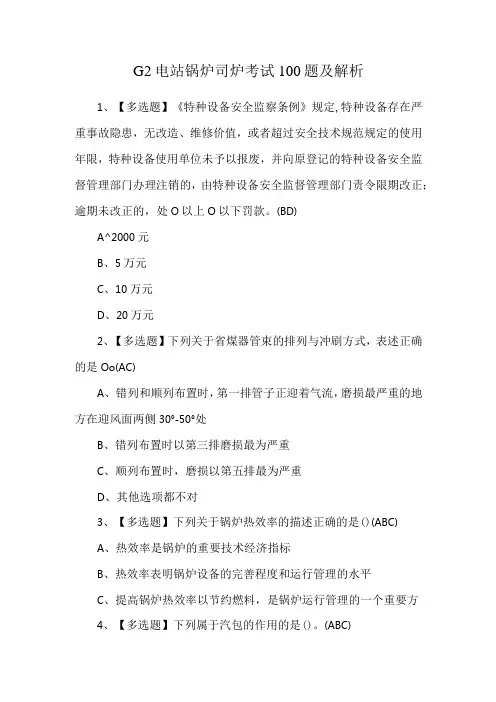 G2电站锅炉司炉考试100题及解析

1、【多选题】《特种设备安全监察条例》规定,特种设备存在严重事故隐患，无改造、维修价值，或者超过安全技术规范规定的使用年限，特种设备使用单位未予以报废，并向原登记的特种设备安全监督管理部门办理注销的，由特种设备安全监督管理部门责令限期改正;逾期未改正的，处O以上O以下罚款。(BD)

A^2000元

B、5万元

C、10万元

D、20万元

2、【多选题】下列关于省煤器管束的排列与冲刷方式，表述正确的是Oo(AC)

A、错列和顺列布置时，第一排管子正迎着气流，磨损最严重的地方在迎风面两侧30°-50°处

B、错列布置时以第三排磨损最为严重

C、顺列布置时，磨损以第五排最为严重

D、其他选项都不对

3、【多选题】下列关于锅炉热效率的描述正确的是()(ABC)

A、热效率是锅炉的重要技术经济指标

B、热效率表明锅炉设备的完善程度和运行管理的水平

C、提高锅炉热效率以节约燃料，是锅炉运行管理的一个重要方

4、【多选题】下列属于汽包的作用的是()。(ABC)